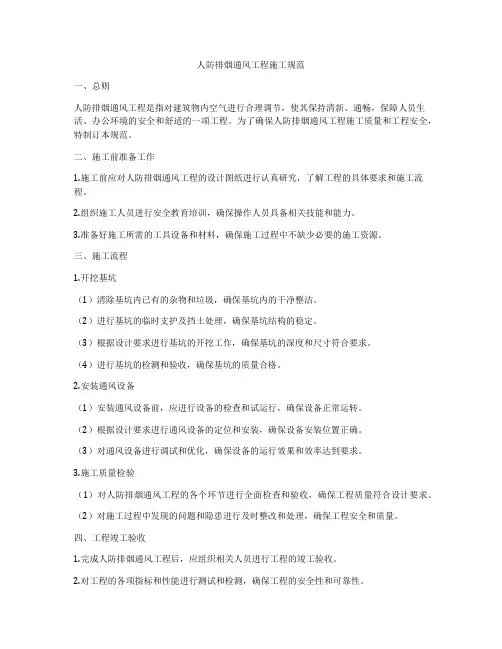 人防排烟通风工程施工规范

一、总则

人防排烟通风工程是指对建筑物内空气进行合理调节，使其保持清新、通畅，保障人员生活、办公环境的安全和舒适的一项工程。为了确保人防排烟通风工程施工质量和工程安全，特制订本规范。

二、施工前准备工作

1.施工前应对人防排烟通风工程的设计图纸进行认真研究，了解工程的具体要求和施工流程。

2.组织施工人员进行安全教育培训，确保操作人员具备相关技能和能力。

3.准备好施工所需的工具设备和材料，确保施工过程中不缺少必要的施工资源。

三、施工流程

1.开挖基坑

（1）清除基坑内已有的杂物和垃圾，确保基坑内的干净整洁。

（2）进行基坑的临时支护及挡土处理，确保基坑结构的稳定。

（3）根据设计要求进行基坑的开挖工作，确保基坑的深度和尺寸符合要求。

（4）进行基坑的检测和验收，确保基坑的质量合格。

2.安装通风设备

（1）安装通风设备前，应进行设备的检查和试运行，确保设备正常运转。

（2）根据设计要求进行通风设备的定位和安装，确保设备安装位置正确。

（3）对通风设备进行调试和优化，确保设备的运行效果和效率达到要求。

3.施工质量检验

（1）对人防排烟通风工程的各个环节进行全面检查和验收，确保工程质量符合设计要求。

（2）对施工过程中发现的问题和隐患进行及时整改和处理，确保工程安全和质量。

四、工程竣工验收

1.完成人防排烟通风工程后，应组织相关人员进行工程的竣工验收。

2.对工程的各项指标和性能进行测试和检测，确保工程的安全性和可靠性。